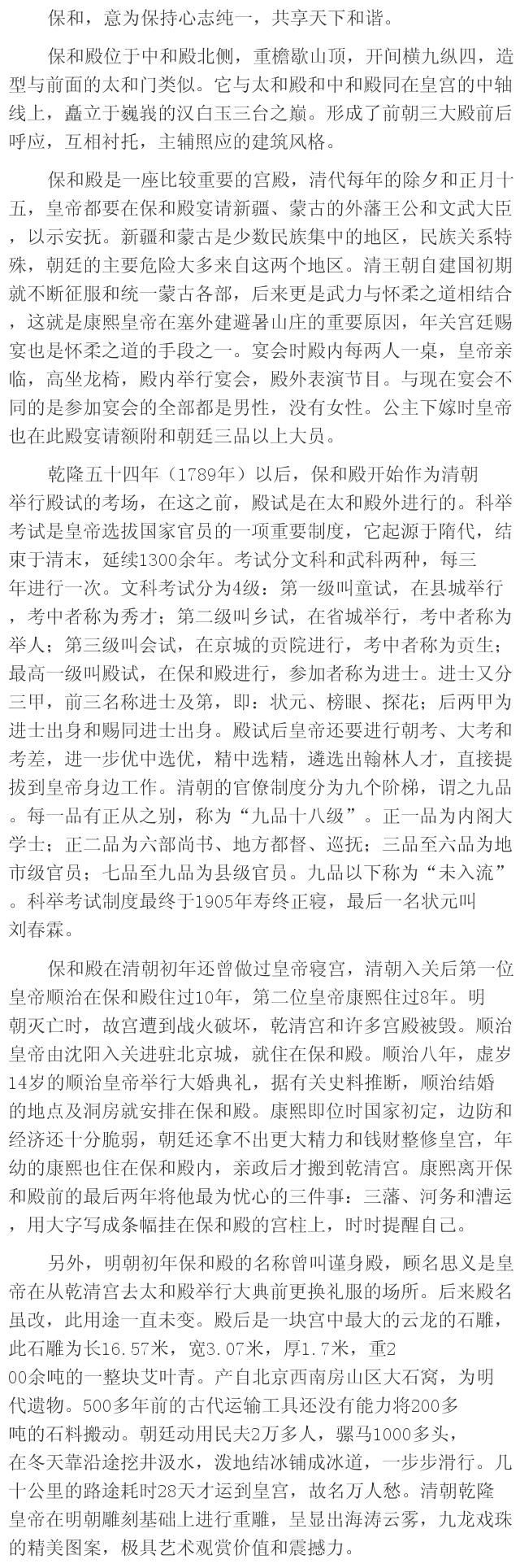 保和，意为保持心志纯一，共享天下和谐。

保和殿位于中和殿北侧，重檐歇山顶，开间横九纵四，造型与前面的太和门类似。它与太和殿和中和殿同在皇宫的中轴线上，矗立于巍峩的汉白玉三台之巅。形成了前朝三大殿前后呼应，互相衬托，主辅照应的建筑风格。

保和殿是一座比较重要的宫殿，清代每年的除夕和正月十五，皇帝都要在保和殿宴请新疆、蒙古的外藩王公和文武大臣，以示安抚。新疆和蒙古是少数民族集中的地区，民族关系特殊，朝廷的主要危险大多来自这两个地区。清王朝自建国初期就不断征服和统一蒙古各部，后来更是武力与怀柔之道相结合，这就是康熙皇帝在塞外建避暑山庄的重要原因，年关宫廷赐宴也是怀柔之道的手段之一。宴会时殿内每两人一桌，皇帝亲临，高坐龙椅，殿内举行宴会，殿外表演节目。与现在宴会不同的是参加宴会的全部都是男性，没有女性。公主下嫁时皇帝也在此殿宴请额附和朝廷三品以上大员。

乾隆五十四年（1789年）以后，保和殿开始作为清朝举行殿试的考场，在这之前，殿试是在太和殿外进行的。科举考试是皇帝选拔国家官员的一项重要制度，它起源于隋代，结束于清末，延续1300余年。考试分文科和武科两种，每三年进行一次。文科考试分为4级：第一级叫童试，在县城举行，考中者称为秀才；第二级叫乡试，在省城举行，考中者称为举人；第三级叫会试，在京城的贡院进行，考中者称为贡生；最高一级叫殿试，在保和殿进行，参加者称为进士。进士又分三甲，前三名称进士及第，即：状元、榜眼、探花；后两甲为进士出身和赐同进士出身。殿试后皇帝还要进行朝考、大考和考差，进一步优中选优，精中选精，遴选出翰林人才，直接提拔到皇帝身边工作。清朝的官僚制度分为九个阶梯，谓之九品。每一品有正从之别，称为“九品十八级”。正一品为内阁大学士；正二品为六部尚书、地方都督、巡抚；三品至六品为地市级官员；七品至九品为县级官员。九品以下称为“未入流”。科举考试制度最终于1905年寿终正寝，最后一名状元叫刘春霖。

保和殿在清朝初年还曾做过皇帝寝宫，清朝入关后第一位皇帝顺治在保和殿住过10年，第二位皇帝康熙住过8年。明朝灭亡时，故宫遭到战火破坏，乾清宫和许多宫殿被毁。顺治皇帝由沈阳入关进驻北京城，就住在保和殿。顺治八年，虚岁14岁的顺治皇帝举行大婚典礼，据有关史料推断，顺治结婚的地点及洞房就安排在保和殿。康熙即位时国家初定，边防和经济还十分脆弱，朝廷还拿不出更大精力和钱财整修皇宫，年幼的康熙也住在保和殿内，亲政后才搬到乾清宫。康熙离开保和殿前的最后两年将他最为忧心的三件事：三藩、河务和漕运，用大字写成条幅挂在保和殿的宫柱上，时时提醒自己。

另外，明朝初年保和殿的名称曾叫谨身殿，顾名思义是皇帝在从乾清宫去太和殿举行大典前更换礼服的场所。后来殿名虽改，此用途一直未变。殿后是一块宫中最大的云龙的石雕，此石雕为长16.57米，宽3.07米，厚1.7米，重200余吨的一整块艾叶青。产自北京西南房山区大石窝，为明代遗物。500多年前的古代运输工具还没有能力将200多吨的石料搬动。朝廷动用民夫2万多人，骡马1000多头，在冬天靠沿途挖井汲水，泼地结冰铺成冰道，一步步滑行。几十公里的路途耗时28天才运到皇宫，故名万人愁。清朝乾隆皇帝在明朝雕刻基础上进行重雕，呈显出海涛云雾，九龙戏珠的精美图案，极具艺术观赏价值和震撼力。